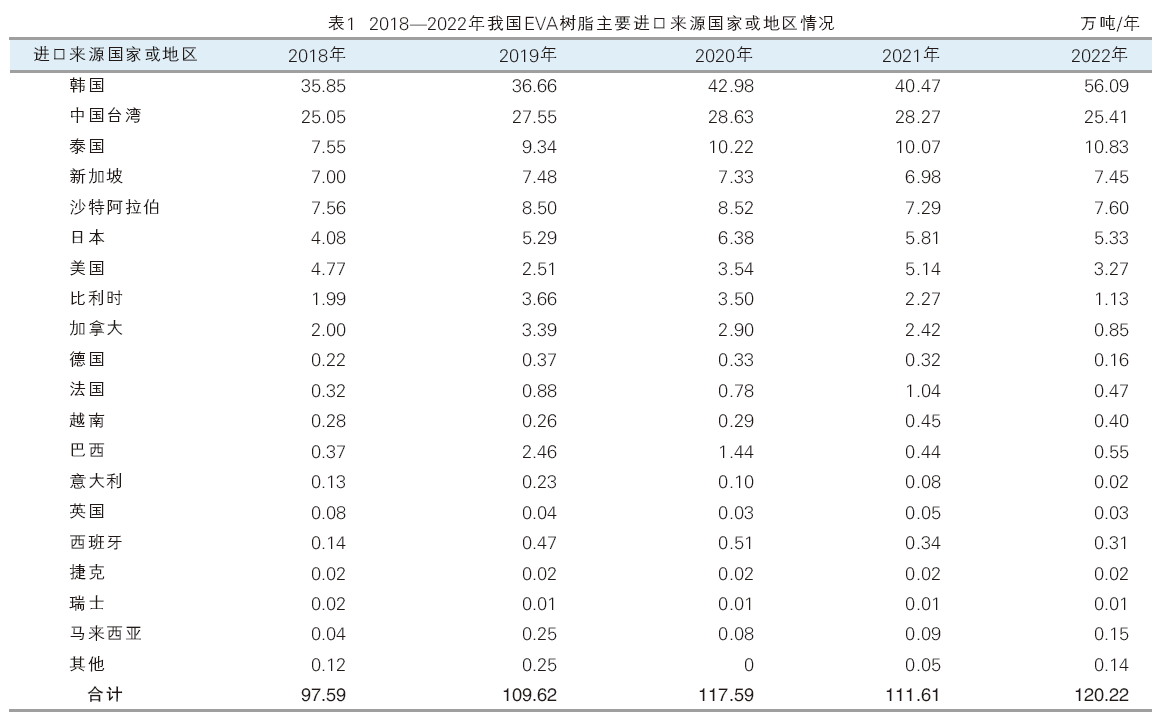 表1 2018—2022年我国EVA树脂主要进口来源国家或地区情况 万吨/年

| 进口来源国家或地区 | 2018年 | 2019年 | 2020年 | 2021年 | 2022年 |
|---|---|---|---|---|---|
| 韩国 | 35.85 | 36.66 | 42.98 | 40.47 | 56.09 |
| 中国台湾 | 25.05 | 27.55 | 28.63 | 28.27 | 25.41 |
| 泰国 | 7.55 | 9.34 | 10.22 | 10.07 | 10.83 |
| 新加坡 | 7.00 | 7.48 | 7.33 | 6.98 | 7.45 |
| 沙特阿拉伯 | 7.56 | 8.50 | 8.52 | 7.29 | 7.60 |
| 日本 | 4.08 | 5.29 | 6.38 | 5.81 | 5.33 |
| 美国 | 4.77 | 2.51 | 3.54 | 5.14 | 3.27 |
| 比利时 | 1.99 | 3.66 | 3.50 | 2.27 | 1.13 |
| 加拿大 | 2.00 | 3.39 | 2.90 | 2.42 | 0.85 |
| 德国 | 0.22 | 0.37 | 0.33 | 0.32 | 0.16 |
| 法国 | 0.32 | 0.88 | 0.78 | 1.04 | 0.47 |
| 越南 | 0.28 | 0.26 | 0.29 | 0.45 | 0.40 |
| 巴西 | 0.37 | 2.46 | 1.44 | 0.44 | 0.55 |
| 意大利 | 0.13 | 0.23 | 0.10 | 0.08 | 0.02 |
| 英国 | 0.08 | 0.04 | 0.03 | 0.05 | 0.03 |
| 西班牙 | 0.14 | 0.47 | 0.51 | 0.34 | 0.31 |
| 捷克 | 0.02 | 0.02 | 0.02 | 0.02 | 0.02 |
| 瑞士 | 0.02 | 0.01 | 0.01 | 0.01 | 0.01 |
| 马来西亚 | 0.04 | 0.25 | 0.08 | 0.09 | 0.15 |
| 其他 | 0.12 | 0.25 | 0 | 0.05 | 0.14 |
| 合计 | 97.59 | 109.62 | 117.59 | 111.61 | 120.22 |